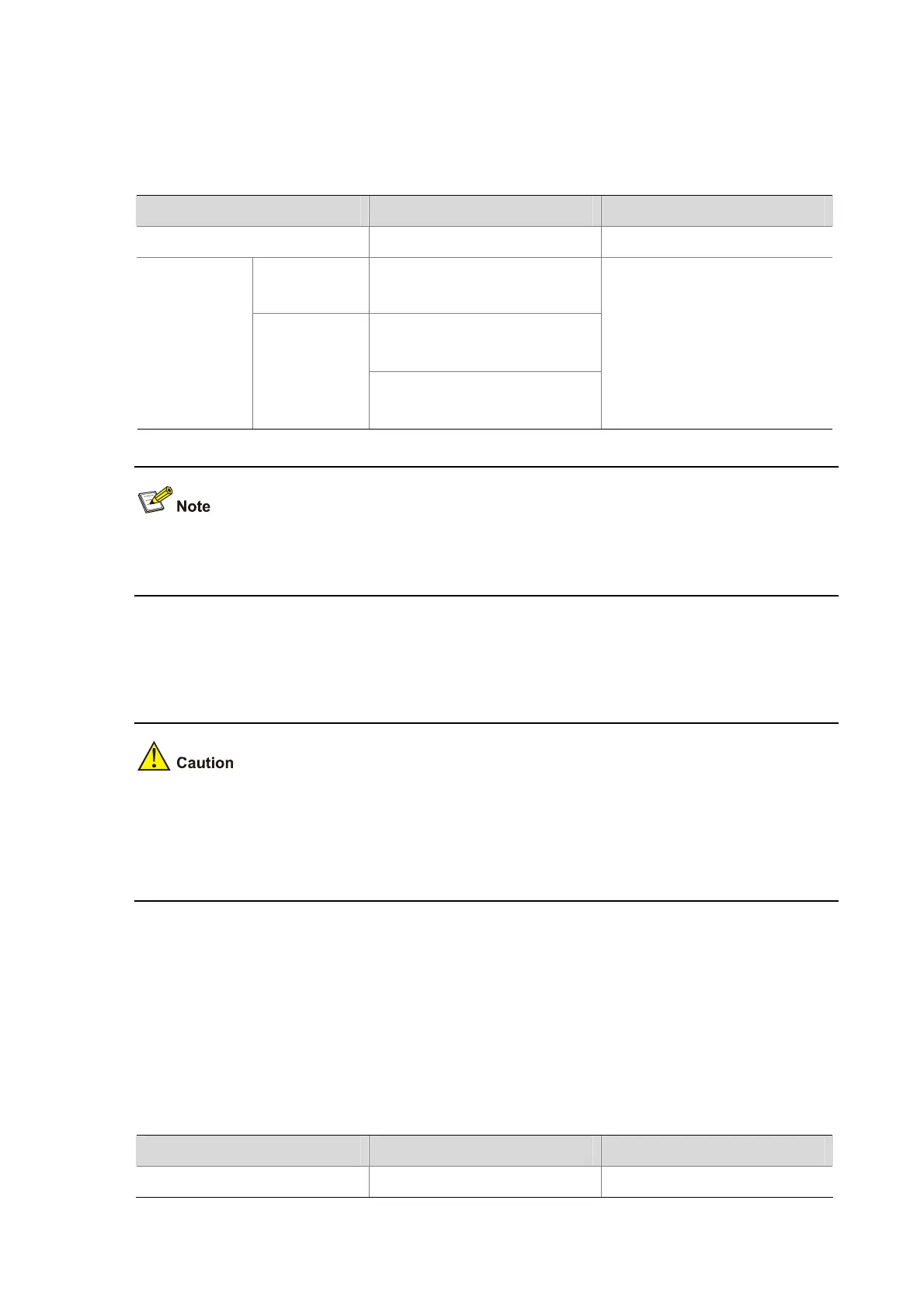 Note

Caution